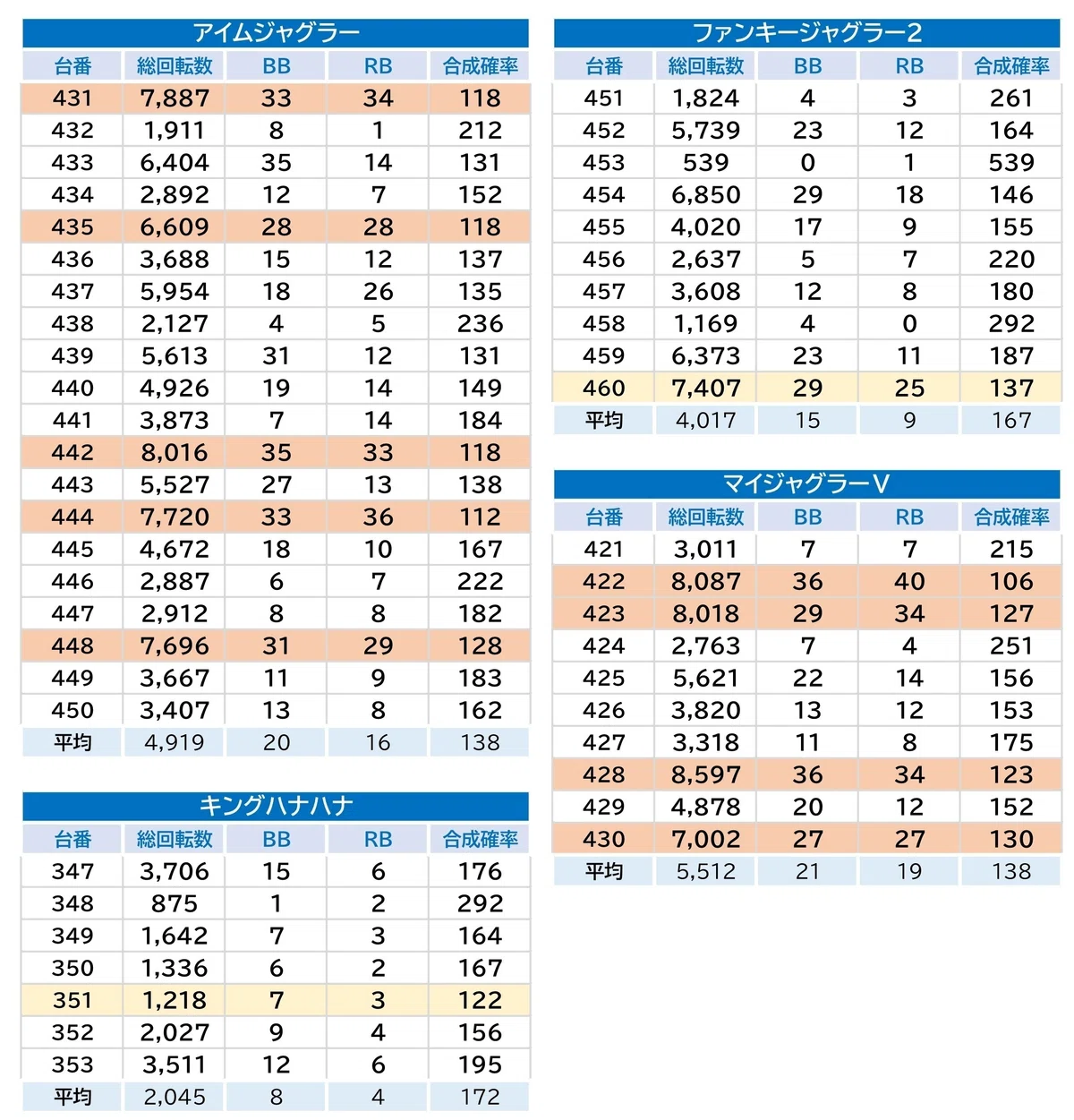 アイムジャグラー

| 台番 | 総回転数 | BB | RB | 合成確率 |
|---|---|---|---|---|
| 431 | 7,887 | 33 | 34 | 118 |
| 432 | 1,911 | 8 | 1 | 212 |
| 433 | 6,404 | 35 | 14 | 131 |
| 434 | 2,892 | 12 | 7 | 152 |
| 435 | 6,609 | 28 | 28 | 118 |
| 436 | 3,688 | 15 | 12 | 137 |
| 437 | 5,954 | 18 | 26 | 135 |
| 438 | 2,127 | 4 | 5 | 236 |
| 439 | 5,613 | 31 | 12 | 131 |
| 440 | 4,926 | 19 | 14 | 149 |
| 441 | 3,873 | 7 | 14 | 184 |
| 442 | 8,016 | 35 | 33 | 118 |
| 443 | 5,527 | 27 | 13 | 138 |
| 444 | 7,720 | 33 | 36 | 112 |
| 445 | 4,672 | 18 | 10 | 167 |
| 446 | 2,887 | 6 | 7 | 222 |
| 447 | 2,912 | 8 | 8 | 182 |
| 448 | 7,696 | 31 | 29 | 128 |
| 449 | 3,667 | 11 | 9 | 183 |
| 450 | 3,407 | 13 | 8 | 162 |
| 平均 | 4,919 | 20 | 16 | 138 |

キングハナハナ

| 台番 | 総回転数 | BB | RB | 合成確率 |
|---|---|---|---|---|
| 347 | 3,706 | 15 | 6 | 176 |
| 348 | 875 | 1 | 2 | 292 |
| 349 | 1,642 | 7 | 3 | 164 |
| 350 | 1,336 | 6 | 2 | 167 |
| 351 | 1,218 | 7 | 3 | 122 |
| 352 | 2,027 | 9 | 4 | 156 |
| 353 | 3,511 | 12 | 6 | 195 |
| 平均 | 2,045 | 8 | 4 | 172 |

ファンキージャグラー2

| 台番 | 総回転数 | BB | RB | 合成確率 |
|---|---|---|---|---|
| 451 | 1,824 | 4 | 3 | 261 |
| 452 | 5,739 | 23 | 12 | 164 |
| 453 | 539 | 0 | 1 | 539 |
| 454 | 6,850 | 29 | 18 | 146 |
| 455 | 4,020 | 17 | 9 | 155 |
| 456 | 2,637 | 5 | 7 | 220 |
| 457 | 3,608 | 12 | 8 | 180 |
| 458 | 1,169 | 4 | 0 | 292 |
| 459 | 6,373 | 23 | 11 | 187 |
| 460 | 7,407 | 29 | 25 | 137 |
| 平均 | 4,017 | 15 | 9 | 167 |

マイジャグラーV

| 台番 | 総回転数 | BB | RB | 合成確率 |
|---|---|---|---|---|
| 421 | 3,011 | 7 | 7 | 215 |
| 422 | 8,087 | 36 | 40 | 106 |
| 423 | 8,018 | 29 | 34 | 127 |
| 424 | 2,763 | 7 | 4 | 251 |
| 425 | 5,621 | 22 | 14 | 156 |
| 426 | 3,820 | 13 | 12 | 153 |
| 427 | 3,318 | 11 | 8 | 175 |
| 428 | 8,597 | 36 | 34 | 123 |
| 429 | 4,878 | 20 | 12 | 152 |
| 430 | 7,002 | 27 | 27 | 130 |
| 平均 | 5,512 | 21 | 19 | 138 |